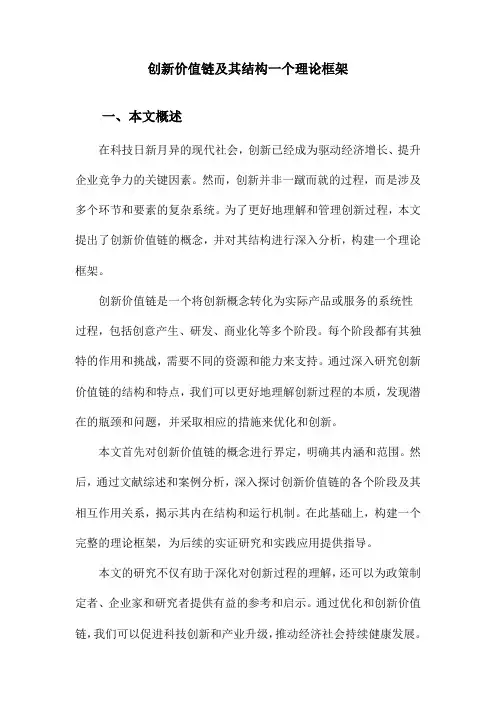 创新价值链及其结构一个理论框架

一、本文概述

在科技日新月异的现代社会，创新已经成为驱动经济增长、提升企业竞争力的关键因素。然而，创新并非一蹴而就的过程，而是涉及多个环节和要素的复杂系统。为了更好地理解和管理创新过程，本文提出了创新价值链的概念，并对其结构进行深入分析，构建一个理论框架。

创新价值链是一个将创新概念转化为实际产品或服务的系统性过程，包括创意产生、研发、商业化等多个阶段。每个阶段都有其独特的作用和挑战，需要不同的资源和能力来支持。通过深入研究创新价值链的结构和特点，我们可以更好地理解创新过程的本质，发现潜在的瓶颈和问题，并采取相应的措施来优化和创新。

本文首先对创新价值链的概念进行界定，明确其内涵和范围。然后，通过文献综述和案例分析，深入探讨创新价值链的各个阶段及其相互作用关系，揭示其内在结构和运行机制。在此基础上，构建一个完整的理论框架，为后续的实证研究和实践应用提供指导。

本文的研究不仅有助于深化对创新过程的理解，还可以为政策制定者、企业家和研究者提供有益的参考和启示。通过优化和创新价值链，我们可以促进科技创新和产业升级，推动经济社会持续健康发展。